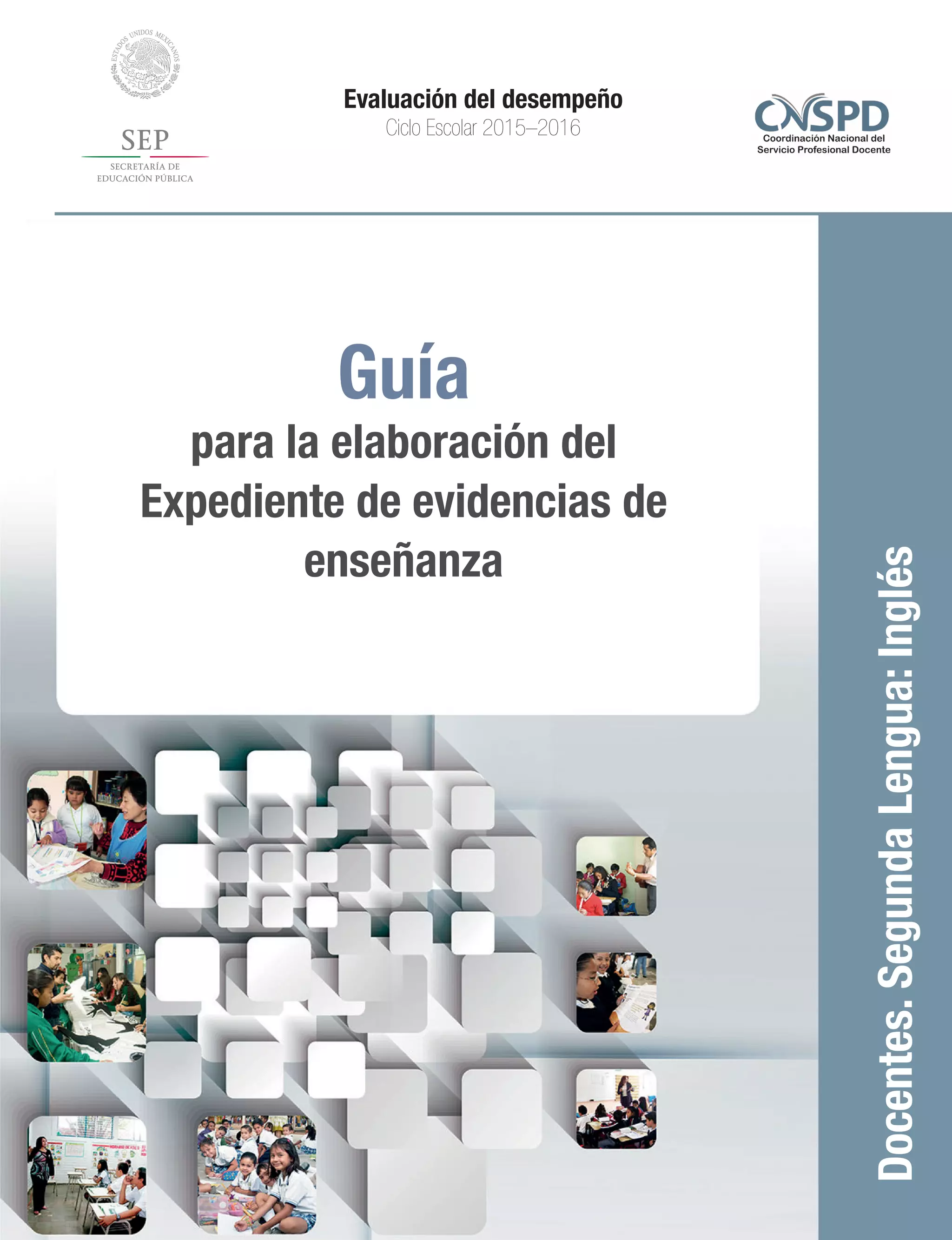 ESTADOS UNIDOS MEXICANOS

SEP
SECRETARÍA DE
EDUCACIÓN PÚBLICA

Evaluación del desempeño
Ciclo Escolar 2015–2016

CNSPD
Coordinación Nacional del
Servicio Profesional Docente

Guía
para la elaboración del
Expediente de evidencias de
enseñanza

Docentes. Segunda Lengua: Inglés